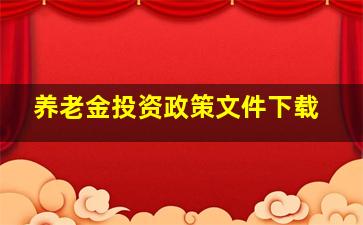 养老金投资政策文件下载